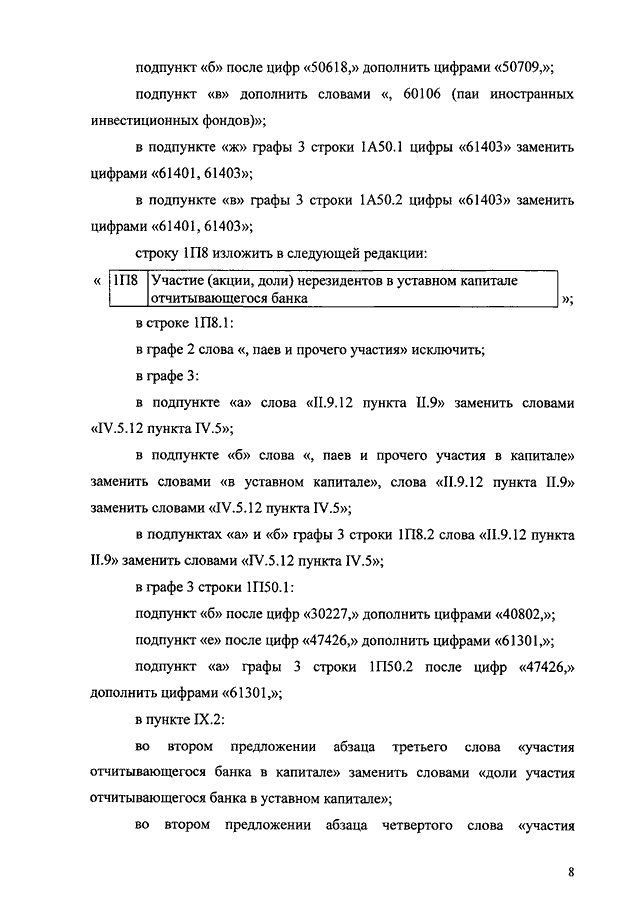 подпункт «б» после цифр «50618,» дополнить цифрами «50709,»;

подпункт «в» дополнить словами «, 60106 (паи иностранных инвестиционных фондов)»;

в подпункте «ж» графы 3 строки 1А50.1 цифры «61403» заменить цифрами «61401, 61403»;

в подпункте «в» графы 3 строки 1А50.2 цифры «61403» заменить цифрами «61401, 61403»;

строку 1П8 изложить в следующей редакции:

«
| 1П8 | Участие (акции, доли) нерезидентов в уставном капитале отчитывающегося банка |
|---|---|
»;

в строке 1П8.1:

в графе 2 слова «, паев и прочего участия» исключить;

в графе 3:

в подпункте «а» слова «II.9.12 пункта II.9» заменить словами «IV.5.12 пункта IV.5»;

в подпункте «б» слова «, паев и прочего участия в капитале» заменить словами «в уставном капитале», слова «II.9.12 пункта II.9» заменить словами «IV.5.12 пункта IV.5»;

в подпунктах «а» и «б» графы 3 строки 1П8.2 слова «II.9.12 пункта II.9» заменить словами «IV.5.12 пункта IV.5»;

в графе 3 строки 1П50.1:

подпункт «б» после цифр «30227,» дополнить цифрами «40802,»;

подпункт «е» после цифр «47426,» дополнить цифрами «61301,»;

подпункт «а» графы 3 строки 1П50.2 после цифр «47426,» дополнить цифрами «61301,»;

в пункте IX.2:

во втором предложении абзаца третьего слова «участия отчитывающегося банка в капитале» заменить словами «доли участия отчитывающегося банка в уставном капитале»;

во втором предложении абзаца четвертого слова «участия

8